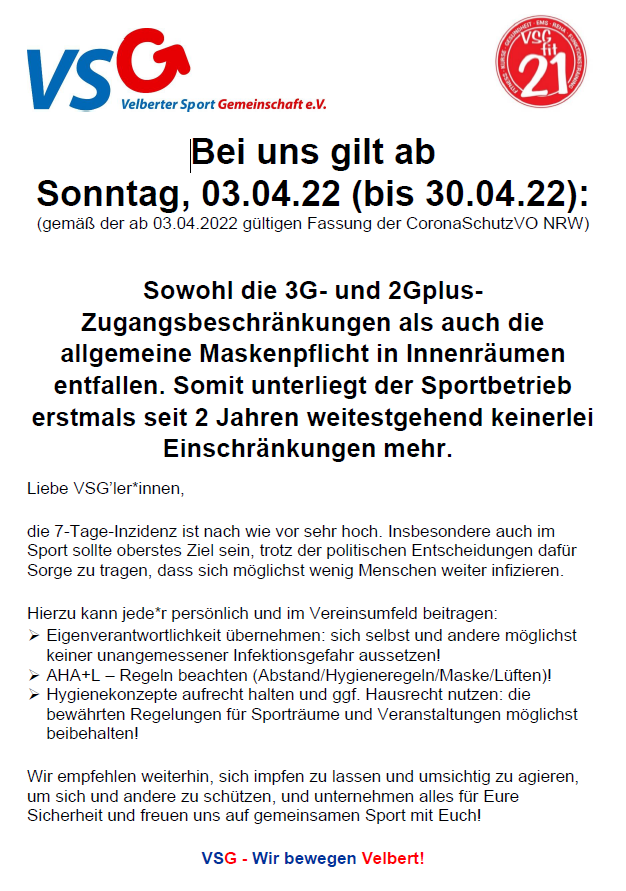 VSG
Velberter Sport Gemeinschaft e.V.

VSG fit 21

Bei uns gilt ab
Sonntag, 03.04.22 (bis 30.04.22):
(gemäß der ab 03.04.2022 gültigen Fassung der CoronaSchutzVO NRW)

Sowohl die 3G- und 2Gplus-Zugangsbeschränkungen als auch die allgemeine Maskenpflicht in Innenräumen entfallen. Somit unterliegt der Sportbetrieb erstmals seit 2 Jahren weitestgehend keinerlei Einschränkungen mehr.

Liebe VSG'ler*innen,

die 7-Tage-Inzidenz ist nach wie vor sehr hoch. Insbesondere auch im Sport sollte oberstes Ziel sein, trotz der politischen Entscheidungen dafür Sorge zu tragen, dass sich möglichst wenig Menschen weiter infizieren.

Hierzu kann jede*r persönlich und im Vereinsumfeld beitragen:
➢ Eigenverantwortlichkeit übernehmen: sich selbst und andere möglichst keiner unangemessener Infektionsgefahr aussetzen!
➢ AHA+L – Regeln beachten (Abstand/Hygieneregeln/Maske/Lüften)!
➢ Hygienekonzepte aufrecht halten und ggf. Hausrecht nutzen: die bewährten Regelungen für Sporträume und Veranstaltungen möglichst beibehalten!

Wir empfehlen weiterhin, sich impfen zu lassen und umsichtig zu agieren, um sich und andere zu schützen, und unternehmen alles für Eure Sicherheit und freuen uns auf gemeinsamen Sport mit Euch!

VSG - Wir bewegen Velbert!